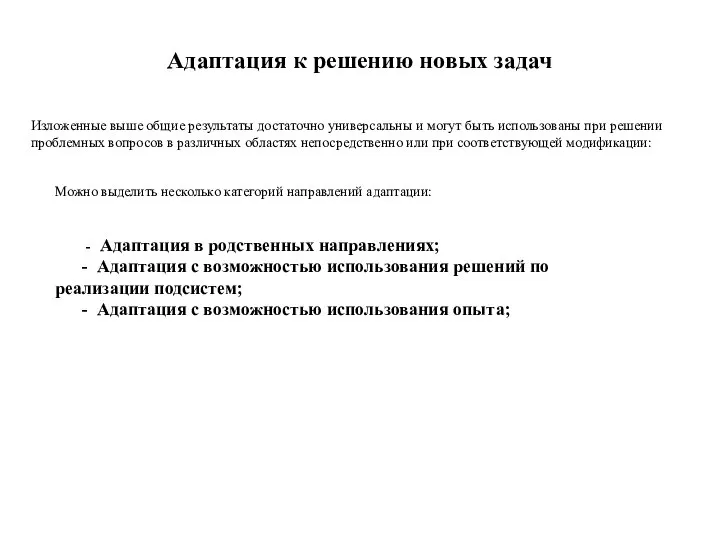 Адаптация к решению новых задач

Изложенные выше общие результаты достаточно универсальны и могут быть использованы при решении проблемных вопросов в различных областях непосредственно или при соответствующей модификации:

Можно выделить несколько категорий направлений адаптации:

- Адаптация в родственных направлениях;
- Адаптация с возможностью использования решений по реализации подсистем;
- Адаптация с возможностью использования опыта;